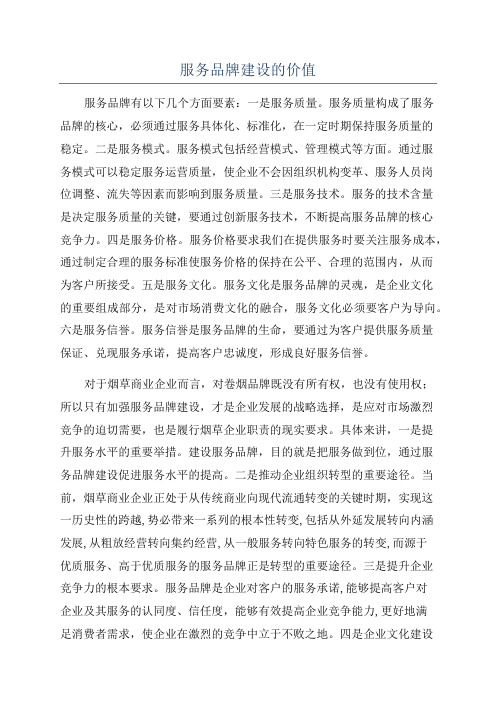 服务品牌建设的价值

服务品牌有以下几个方面要素：一是服务质量。服务质量构成了服务品牌的核心，必须通过服务具体化、标准化，在一定时期保持服务质量的稳定。二是服务模式。服务模式包括经营模式、管理模式等方面。通过服务模式可以稳定服务运营质量，使企业不会因组织机构变革、服务人员岗位调整、流失等因素而影响到服务质量。三是服务技术。服务的技术含量是决定服务质量的关键，要通过创新服务技术，不断提高服务品牌的核心竞争力。四是服务价格。服务价格要求我们在提供服务时要关注服务成本，通过制定合理的服务标准使服务价格的保持在公平、合理的范围内，从而为客户所接受。五是服务文化。服务文化是服务品牌的灵魂，是企业文化的重要组成部分，是对市场消费文化的融合，服务文化必须要客户为导向。六是服务信誉。服务信誉是服务品牌的生命，要通过为客户提供服务质量保证、兑现服务承诺，提高客户忠诚度，形成良好服务信誉。

对于烟草商业企业而言，对卷烟品牌既没有所有权，也没有使用权；所以只有加强服务品牌建设，才是企业发展的战略选择，是应对市场激烈竞争的迫切需要，也是履行烟草企业职责的现实要求。具体来讲，一是提升服务水平的重要举措。建设服务品牌，目的就是把服务做到位，通过服务品牌建设促进服务水平的提高。二是推动企业组织转型的重要途径。当前，烟草商业企业正处于从传统商业向现代流通转变的关键时期，实现这一历史性的跨越，势必带来一系列的根本性转变，包括从外延发展转向内涵发展，从粗放经营转向集约经营，从一般服务转向特色服务的转变，而源于优质服务、高于优质服务的服务品牌正是转型的重要途径。三是提升企业竞争力的根本要求。服务品牌是企业对客户的服务承诺，能够提高客户对企业及其服务的认同度、信任度，能够有效提高企业竞争能力，更好地满足消费者需求，使企业在激烈的竞争中立于不败之地。四是企业文化建设